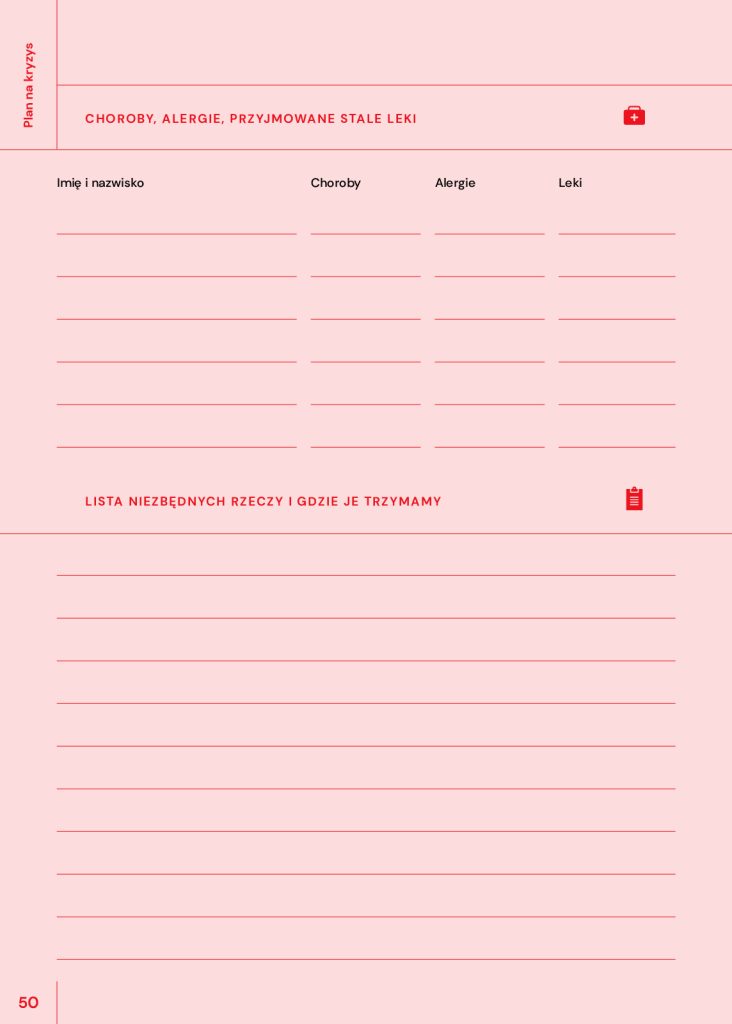 Plan na kryzys

CHOROBY, ALERGIE, PRZYJMOWANE STALE LEKI

| Imię i nazwisko | Choroby | Alergie | Leki |
|---|---|---|---|
| ____ | ____ | ____ | ____ |
| ____ | ____ | ____ | ____ |
| ____ | ____ | ____ | ____ |
| ____ | ____ | ____ | ____ |
| ____ | ____ | ____ | ____ |
| ____ | ____ | ____ | ____ |

LISTA NIEZBĘDNYCH RZECZY I GDZIE JE TRZYMAMY

____
____
____
____
____
____
____
____
____
____

50